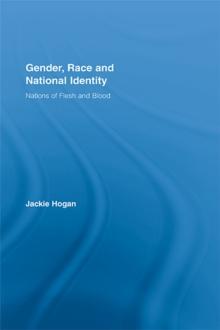 Gender, Race and National Identity

Nations of Flesh and Blood

Jackie Hogan